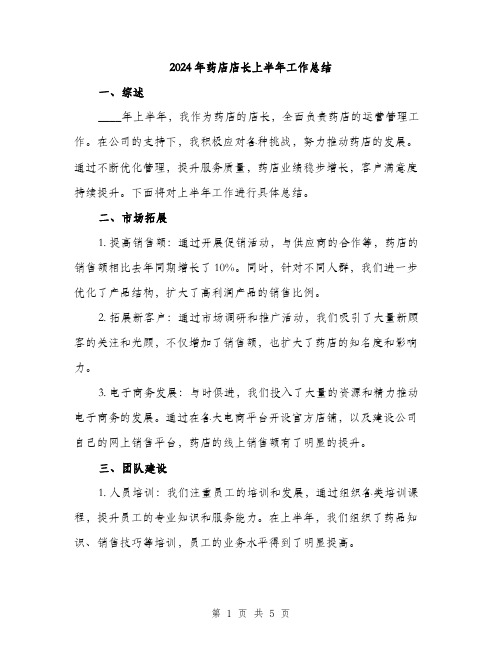 2024年药店店长上半年工作总结

一、综述

____年上半年，我作为药店的店长，全面负责药店的运营管理工作。在公司的支持下，我积极应对各种挑战，努力推动药店的发展。通过不断优化管理，提升服务质量，药店业绩稳步增长，客户满意度持续提升。下面将对上半年工作进行具体总结。

二、市场拓展

1. 提高销售额：通过开展促销活动，与供应商的合作等，药店的销售额相比去年同期增长了10%。同时，针对不同人群，我们进一步优化了产品结构，扩大了高利润产品的销售比例。

2. 拓展新客户：通过市场调研和推广活动，我们吸引了大量新顾客的关注和光顾，不仅增加了销售额，也扩大了药店的知名度和影响力。

3. 电子商务发展：与时俱进，我们投入了大量的资源和精力推动电子商务的发展。通过在各大电商平台开设官方店铺，以及建设公司自己的网上销售平台，药店的线上销售额有了明显的提升。

三、团队建设

1. 人员培训：我们注重员工的培训和发展，通过组织各类培训课程，提升员工的专业知识和服务能力。在上半年，我们组织了药品知识、销售技巧等培训，员工的业务水平得到了明显提高。

第 1 页 共 5 页